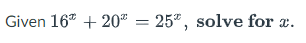 Given $16^x + 20^x = 25^x$, solve for $x$.